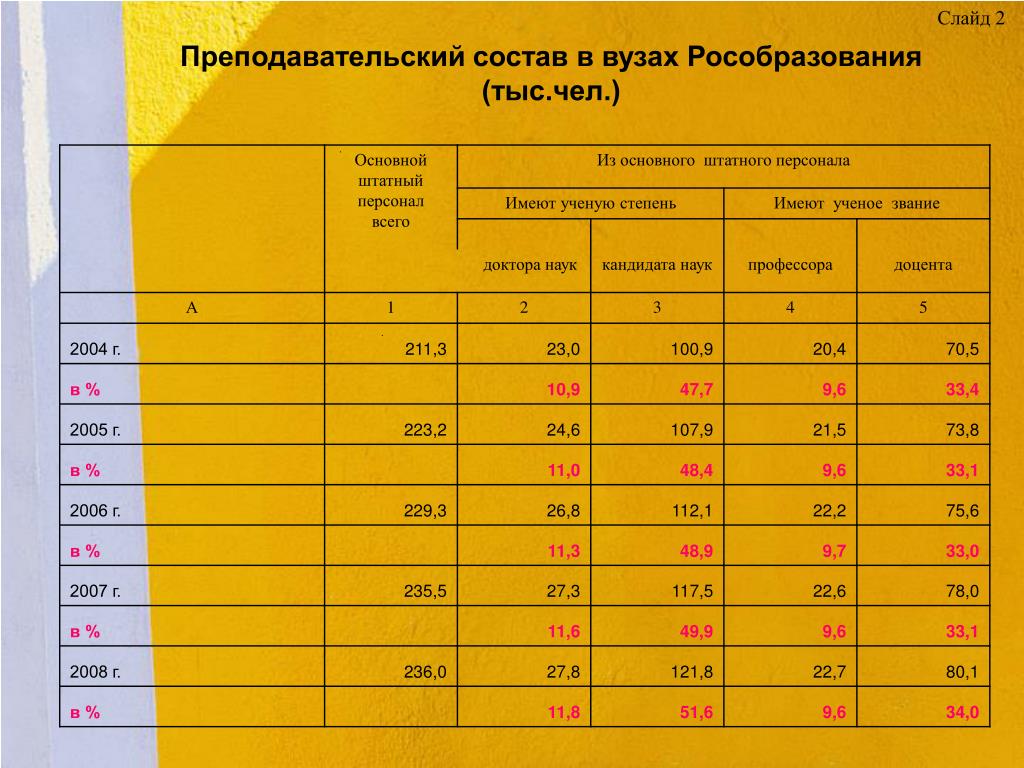 Слайд 2

Преподавательский состав в вузах Рособразования (тыс.чел.)

| | Основной штатный персонал всего | Из основного штатного персонала | | | |
|---|---|---|---|---|---|
| | | Имеют ученую степень | | Имеют ученое звание | |
| | | доктора наук | кандидата наук | профессора | доцента |
| А | 1 | 2 | 3 | 4 | 5 |
| 2004 г. | 211,3 | 23,0 | 100,9 | 20,4 | 70,5 |
| в % | | 10,9 | 47,7 | 9,6 | 33,4 |
| 2005 г. | 223,2 | 24,6 | 107,9 | 21,5 | 73,8 |
| в % | | 11,0 | 48,4 | 9,6 | 33,1 |
| 2006 г. | 229,3 | 26,8 | 112,1 | 22,2 | 75,6 |
| в % | | 11,3 | 48,9 | 9,7 | 33,0 |
| 2007 г. | 235,5 | 27,3 | 117,5 | 22,6 | 78,0 |
| в % | | 11,6 | 49,9 | 9,6 | 33,1 |
| 2008 г. | 236,0 | 27,8 | 121,8 | 22,7 | 80,1 |
| в % | | 11,8 | 51,6 | 9,6 | 34,0 |